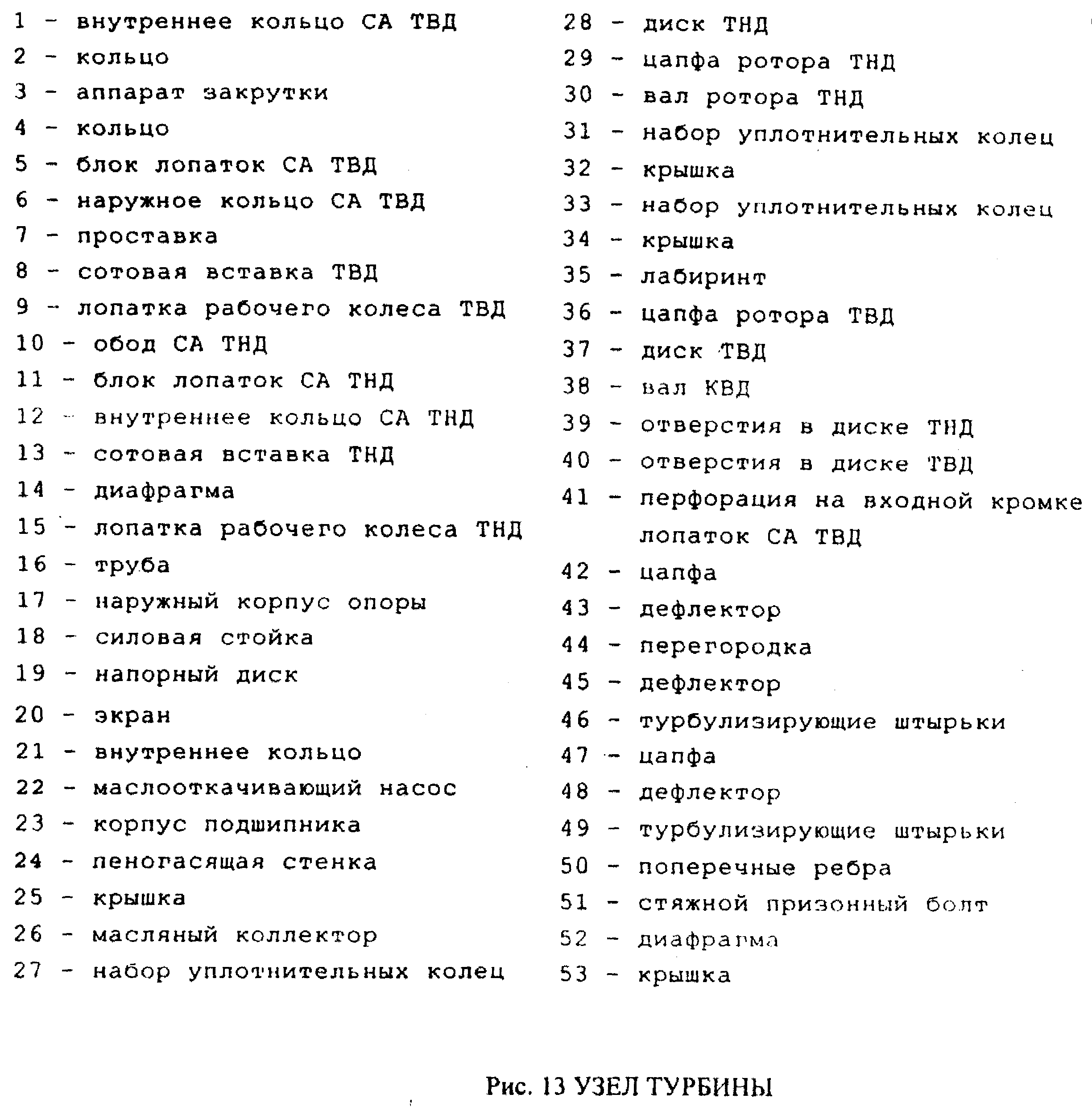 1 - внутреннее кольцо СА ТВД
2 - кольцо
3 - аппарат закрутки
4 - кольцо
5 - блок лопаток СА ТВД
6 - наружное кольцо СА ТВД
7 - проставка
8 - сотовая вставка ТВД
9 - лопатка рабочего колеса ТВД
10 - обод СА ТНД
11 - блок лопаток СА ТНД
12 - внутреннее кольцо СА ТНД
13 - сотовая вставка ТНД
14 - диафрагма
15 - лопатка рабочего колеса ТНД
16 - труба
17 - наружный корпус опоры
18 - силовая стойка
19 - напорный диск
20 - экран
21 - внутреннее кольцо
22 - маслооткачивающий насос
23 - корпус подшипника
24 - пеногасящая стенка
25 - крышка
26 - масляный коллектор
27 - набор уплотнительных колец

28 - диск ТНД
29 - цапфа ротора ТНД
30 - вал ротора ТНД
31 - набор уплотнительных колец
32 - крышка
33 - набор уплотнительных колец
34 - крышка
35 - лабиринт
36 - цапфа ротора ТВД
37 - диск ТВД
38 - вал КВД
39 - отверстия в диске ТНД
40 - отверстия в диске ТВД
41 - перфорация на входной кромке лопаток СА ТВД
42 - цапфа
43 - дефлектор
44 - перегородка
45 - дефлектор
46 - турбулизирующие штырьки
47 - цапфа
48 - дефлектор
49 - турбулизирующие штырьки
50 - поперечные ребра
51 - стяжной призонный болт
52 - диафрагма
53 - крышка

Рис. 13 УЗЕЛ ТУРБИНЫ